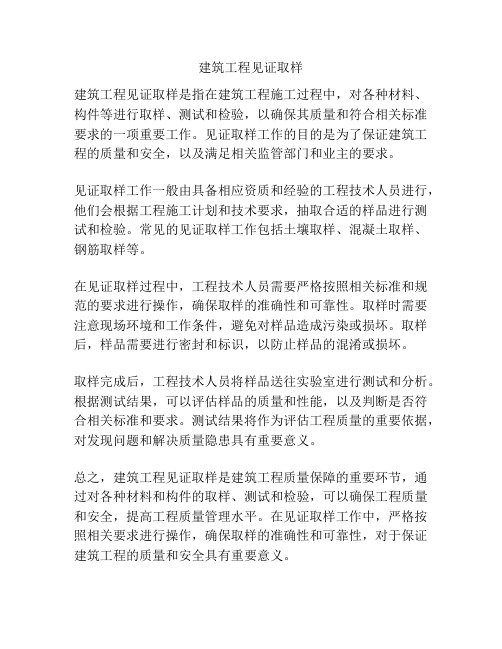 建筑工程见证取样

建筑工程见证取样是指在建筑工程施工过程中，对各种材料、构件等进行取样、测试和检验，以确保其质量和符合相关标准要求的一项重要工作。见证取样工作的目的是为了保证建筑工程的质量和安全，以及满足相关监管部门和业主的要求。

见证取样工作一般由具备相应资质和经验的工程技术人员进行，他们会根据工程施工计划和技术要求，抽取合适的样品进行测试和检验。常见的见证取样工作包括土壤取样、混凝土取样、钢筋取样等。

在见证取样过程中，工程技术人员需要严格按照相关标准和规范的要求进行操作，确保取样的准确性和可靠性。取样时需要注意现场环境和工作条件，避免对样品造成污染或损坏。取样后，样品需要进行密封和标识，以防止样品的混淆或损坏。

取样完成后，工程技术人员将样品送往实验室进行测试和分析。根据测试结果，可以评估样品的质量和性能，以及判断是否符合相关标准和要求。测试结果将作为评估工程质量的重要依据，对发现问题和解决质量隐患具有重要意义。

总之，建筑工程见证取样是建筑工程质量保障的重要环节，通过对各种材料和构件的取样、测试和检验，可以确保工程质量和安全，提高工程质量管理水平。在见证取样工作中，严格按照相关要求进行操作，确保取样的准确性和可靠性，对于保证建筑工程的质量和安全具有重要意义。